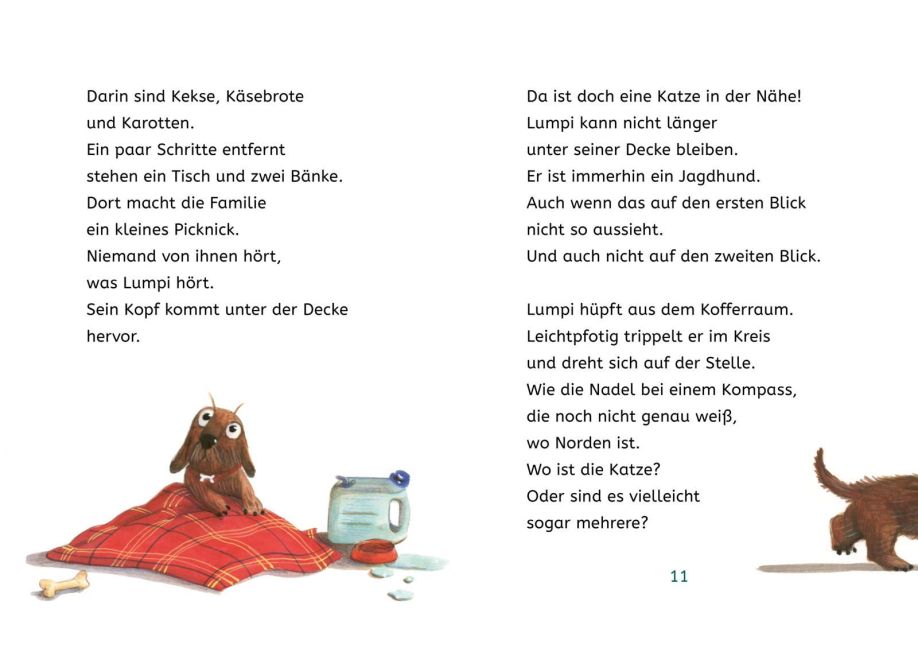 Darin sind Kekse, Käsebrote
und Karotten.
Ein paar Schritte entfernt
stehen ein Tisch und zwei Bänke.
Dort macht die Familie
ein kleines Picknick.
Niemand von ihnen hört,
was Lumpi hört.
Sein Kopf kommt unter der Decke
hervor.

Da ist doch eine Katze in der Nähe!
Lumpi kann nicht länger
unter seiner Decke bleiben.
Er ist immerhin ein Jagdhund.
Auch wenn das auf den ersten Blick
nicht so aussieht.
Und auch nicht auf den zweiten Blick.

Lumpi hüpft aus dem Kofferraum.
Leichtpfotig trippelt er im Kreis
und dreht sich auf der Stelle.
Wie die Nadel bei einem Kompass,
die noch nicht genau weiß,
wo Norden ist.
Wo ist die Katze?
Oder sind es vielleicht
sogar mehrere?

11